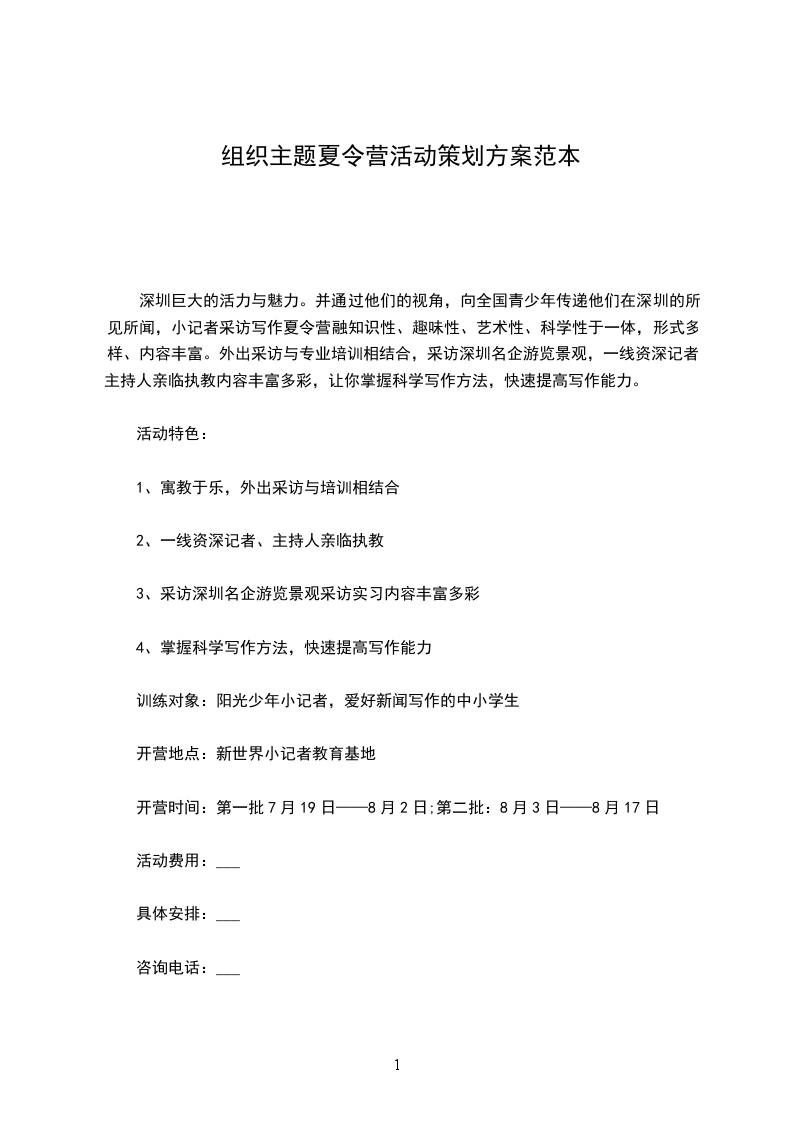 组织主题夏令营活动策划方案范本

深圳巨大的活力与魅力。并通过他们的视角，向全国青少年传递他们在深圳的所见所闻，小记者采访写作夏令营融知识性、趣味性、艺术性、科学性于一体，形式多样、内容丰富。外出采访与专业培训相结合，采访深圳名企游览景观，一线资深记者主持人亲临执教内容丰富多彩，让你掌握科学写作方法，快速提高写作能力。

活动特色：

1、寓教于乐，外出采访与培训相结合

2、一线资深记者、主持人亲临执教

3、采访深圳名企游览景观采访实习内容丰富多彩

4、掌握科学写作方法，快速提高写作能力

训练对象：阳光少年小记者，爱好新闻写作的中小学生

开营地点：新世界小记者教育基地

开营时间：第一批 7 月 19 日——8 月 2 日;第二批：8 月 3 日——8 月 17 日

活动费用：___

具体安排：___

咨询电话：___

1